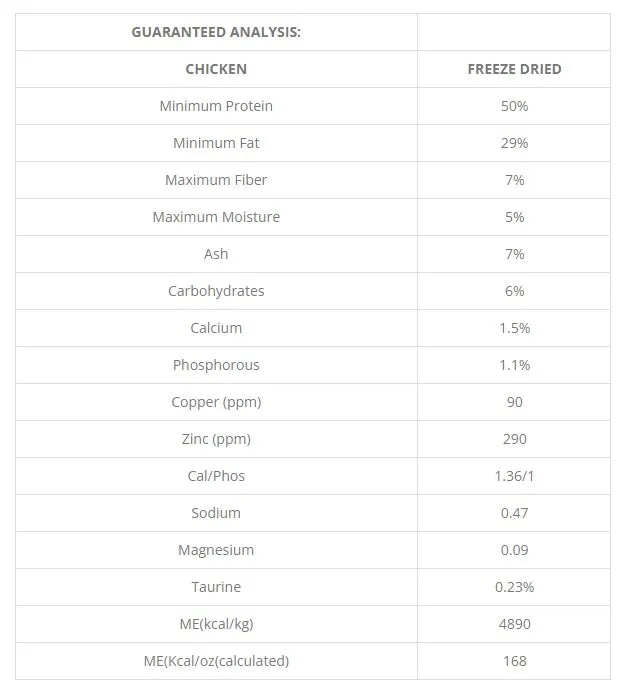 | GUARANTEED ANALYSIS: | |
|---|---|
| CHICKEN | FREEZE DRIED |
| Minimum Protein | 50% |
| Minimum Fat | 29% |
| Maximum Fiber | 7% |
| Maximum Moisture | 5% |
| Ash | 7% |
| Carbohydrates | 6% |
| Calcium | 1.5% |
| Phosphorous | 1.1% |
| Copper (ppm) | 90 |
| Zinc (ppm) | 290 |
| Cal/Phos | 1.36/1 |
| Sodium | 0.47 |
| Magnesium | 0.09 |
| Taurine | 0.23% |
| ME(kcal/kg) | 4890 |
| ME(Kcal/oz(calculated) | 168 |